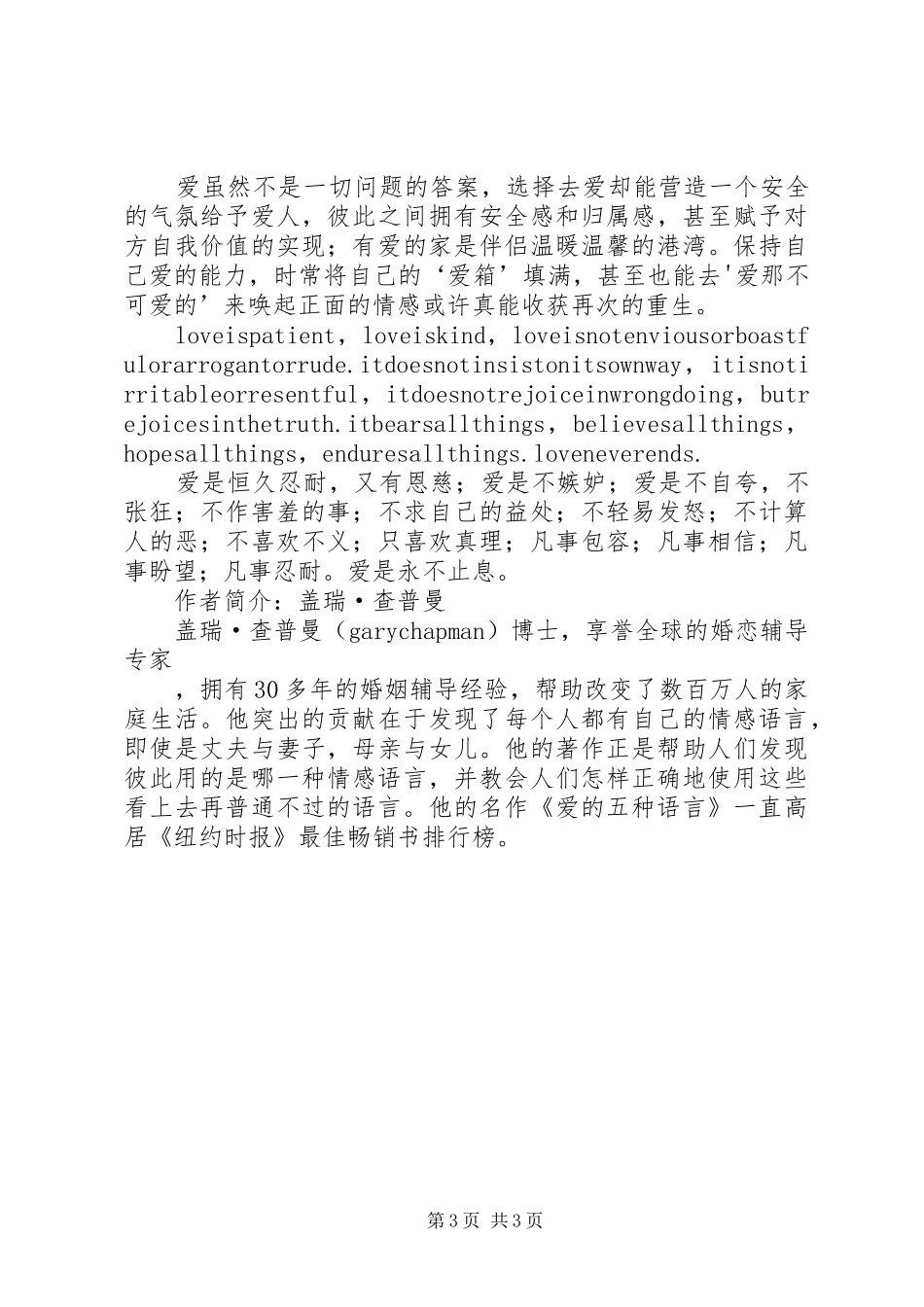 爱虽然不是一切问题的答案，选择去爱却能营造一个安全的气氛给予爱人，彼此之间拥有安全感和归属感，甚至赋予对方自我价值的实现；有爱的家是伴侣温暖温馨的港湾。保持自己爱的能力，时常将自己的‘爱箱’填满，甚至也能去'爱那不可爱的’来唤起正面的情感或许真能收获再次的重生。

loveispatient，loveiskind，loveisnotenviousorboastfulorarrogantorrude.itdoesnotinsistonitsownway，itisnotirritableorresentful，itdoesnotrejoiceinwrongdoing，butrejoicesinthetruth.itbearsallthings，believesallthings，hopesallthings，enduresallthings.loveneverends.

爱是恒久忍耐，又有恩慈；爱是不嫉妒；爱是不自夸，不张狂；不作害羞的事；不求自己的益处；不轻易发怒；不计算人的恶；不喜欢不义；只喜欢真理；凡事包容；凡事相信；凡事盼望；凡事忍耐。爱是永不止息。

作者简介：盖瑞·查普曼

盖瑞·查普曼（garychapman）博士，享誉全球的婚恋辅导专家

，拥有30多年的婚姻辅导经验，帮助改变了数百万人的家庭生活。他突出的贡献在于发现了每个人都有自己的情感语言，即使是丈夫与妻子，母亲与女儿。他的著作正是帮助人们发现彼此用的是哪一种情感语言，并教会人们怎样正确地使用这些看上去再普通不过的语言。他的名作《爱的五种语言》一直高居《纽约时报》最佳畅销书排行榜。

第3页 共3页